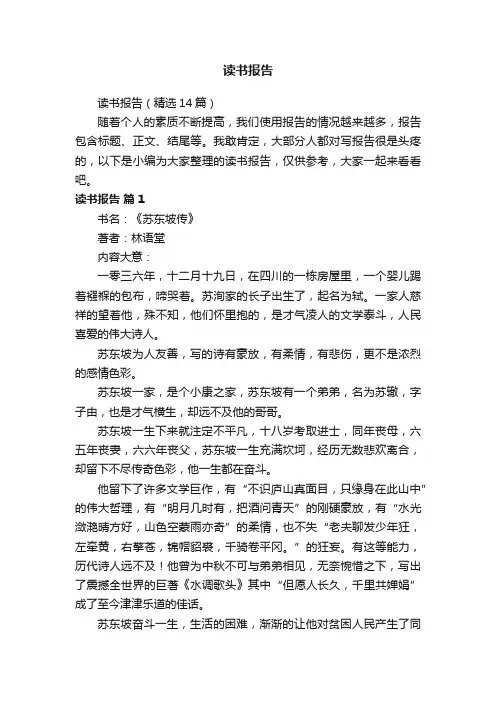 读书报告

读书报告（精选14篇）

随着个人的素质不断提高，我们使用报告的情况越来越多，报告包含标题、正文、结尾等。我敢肯定，大部分人都对写报告很是头疼的，以下是小编为大家整理的读书报告，仅供参考，大家一起来看看吧。

读书报告 篇1

书名：《苏东坡传》

著者：林语堂

内容大意：

一零三六年，十二月十九日，在四川的一栋房屋里，一个婴儿踢着襁褓的包布，啼哭着。苏洵家的长子出生了，起名为轼。一家人慈祥的望着他，殊不知，他们怀里抱的，是才气凌人的文学泰斗，人民喜爱的伟大诗人。

苏东坡为人友善，写的诗有豪放，有柔情，有悲伤，更不是浓烈的感情色彩。

苏东坡一家，是个小康之家，苏东坡有一个弟弟，名为苏辙，字子由，也是才气横生，却远不及他的哥哥。

苏东坡一生下来就注定不平凡，十八岁考取进士，同年丧母，六五年丧妻，六六年丧父，苏东坡一生充满坎坷，经历无数悲欢离合，却留下不尽传奇色彩，他一生都在奋斗。

他留下了许多文学巨作，有“不识庐山真面目，只缘身在此山中”的伟大哲理，有“明月几时有，把酒问青天”的刚硬豪放，有“水光潋滟晴方好，山色空蒙雨亦奇”的柔情，也不失“老夫聊发少年狂，左牵黄，右擎苍，锦帽貂裘，千骑卷平冈。”的狂妄。有这等能力，历代诗人远不及！他曾为中秋不可与弟弟相见，无奈惋惜之下，写出了震撼全世界的巨著《水调歌头》其中“但愿人长久，千里共婵娟”成了至今津津乐道的佳话。

苏东坡奋斗一生，生活的困难，渐渐的让他对贫困人民产生了同